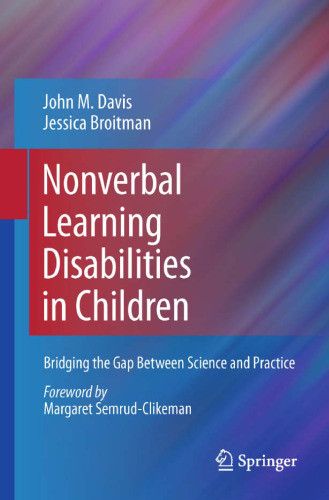 John M. Davis
Jessica Broitman

Nonverbal Learning Disabilities in Children

Bridging the Gap Between Science and Practice

Foreword by
Margaret Semrud-Clikeman

Springer